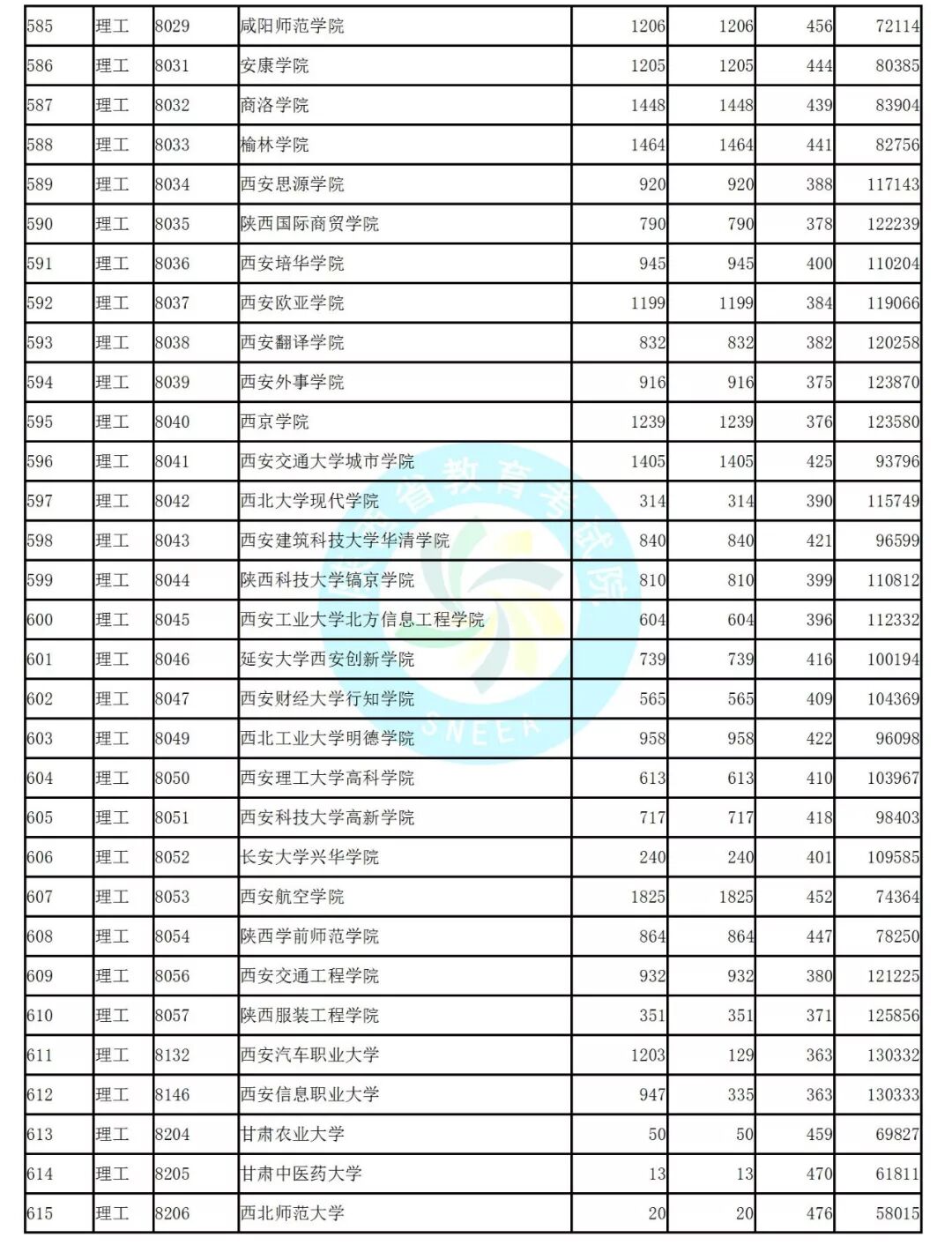 | 585 | 理工 | 8029 | 咸阳师范学院 | 1206 | 1206 | 456 | 72114 |
|---|---|---|---|---|---|---|---|
| 586 | 理工 | 8031 | 安康学院 | 1205 | 1205 | 444 | 80385 |
| 587 | 理工 | 8032 | 商洛学院 | 1448 | 1448 | 439 | 83904 |
| 588 | 理工 | 8033 | 榆林学院 | 1464 | 1464 | 441 | 82756 |
| 589 | 理工 | 8034 | 西安思源学院 | 920 | 920 | 388 | 117143 |
| 590 | 理工 | 8035 | 陕西国际商贸学院 | 790 | 790 | 378 | 122239 |
| 591 | 理工 | 8036 | 西安培华学院 | 945 | 945 | 400 | 110204 |
| 592 | 理工 | 8037 | 西安欧亚学院 | 1199 | 1199 | 384 | 119066 |
| 593 | 理工 | 8038 | 西安翻译学院 | 832 | 832 | 382 | 120258 |
| 594 | 理工 | 8039 | 西安外事学院 | 916 | 916 | 375 | 123870 |
| 595 | 理工 | 8040 | 西京学院 | 1239 | 1239 | 376 | 123580 |
| 596 | 理工 | 8041 | 西安交通大学城市学院 | 1405 | 1405 | 425 | 93796 |
| 597 | 理工 | 8042 | 西北大学现代学院 | 314 | 314 | 390 | 115749 |
| 598 | 理工 | 8043 | 西安建筑科技大学华清学院 | 840 | 840 | 421 | 96599 |
| 599 | 理工 | 8044 | 陕西科技大学镐京学院 | 810 | 810 | 399 | 110812 |
| 600 | 理工 | 8045 | 西安工业大学北方信息工程学院 | 604 | 604 | 396 | 112332 |
| 601 | 理工 | 8046 | 延安大学西安创新学院 | 739 | 739 | 416 | 100194 |
| 602 | 理工 | 8047 | 西安财经大学行知学院 | 565 | 565 | 409 | 104369 |
| 603 | 理工 | 8049 | 西北工业大学明德学院 | 958 | 958 | 422 | 96098 |
| 604 | 理工 | 8050 | 西安理工大学高科学院 | 613 | 613 | 410 | 103967 |
| 605 | 理工 | 8051 | 西安科技大学高新学院 | 717 | 717 | 418 | 98403 |
| 606 | 理工 | 8052 | 长安大学兴华学院 | 240 | 240 | 401 | 109585 |
| 607 | 理工 | 8053 | 西安航空学院 | 1825 | 1825 | 452 | 74364 |
| 608 | 理工 | 8054 | 陕西学前师范学院 | 864 | 864 | 447 | 78250 |
| 609 | 理工 | 8056 | 西安交通工程学院 | 932 | 932 | 380 | 121225 |
| 610 | 理工 | 8057 | 陕西服装工程学院 | 351 | 351 | 371 | 125856 |
| 611 | 理工 | 8132 | 西安汽车职业大学 | 1203 | 129 | 363 | 130332 |
| 612 | 理工 | 8146 | 西安信息职业大学 | 947 | 335 | 363 | 130333 |
| 613 | 理工 | 8204 | 甘肃农业大学 | 50 | 50 | 459 | 69827 |
| 614 | 理工 | 8205 | 甘肃中医药大学 | 13 | 13 | 470 | 61811 |
| 615 | 理工 | 8206 | 西北师范大学 | 20 | 20 | 476 | 58015 |

陕西省教育考试院 SNEEA